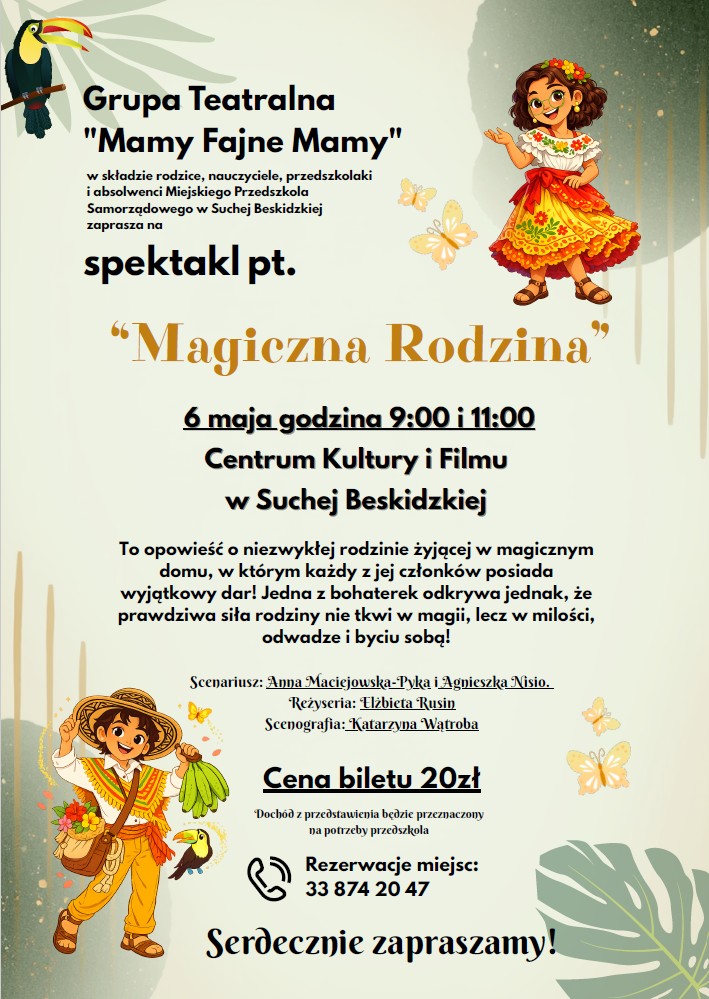 Grupa Teatralna
"Mamy Fajne Mamy"

w składzie rodzice, nauczyciele, przedszkolaki i absolwenci Miejskiego Przedszkola Samorządowego w Suchej Beskidzkiej zaprasza na

spektakl pt.

“Magiczna Rodzina”

6 maja godzina 9:00 i 11:00
Centrum Kultury i Filmu
w Suchej Beskidzkiej

To opowieść o niezwykłej rodzinie żyjącej w magicznym domu, w którym każdy z jej członków posiada wyjątkowy dar! Jedna z bohaterek odkrywa jednak, że prawdziwa siła rodziny nie tkwi w magii, lecz w miłości, odwadze i byciu sobą!

Scenariusz: Anna Maciejowska-Pyka i Agnieszka Nisio.
Reżyseria: Elżbieta Rusin
Scenografia: Katarzyna Wątroba

Cena biletu 20zł

Dochód z przedstawienia będzie przeznaczony na potrzeby przedszkola

Rezerwacje miejsc:
33 874 20 47

Serdecznie zapraszamy!